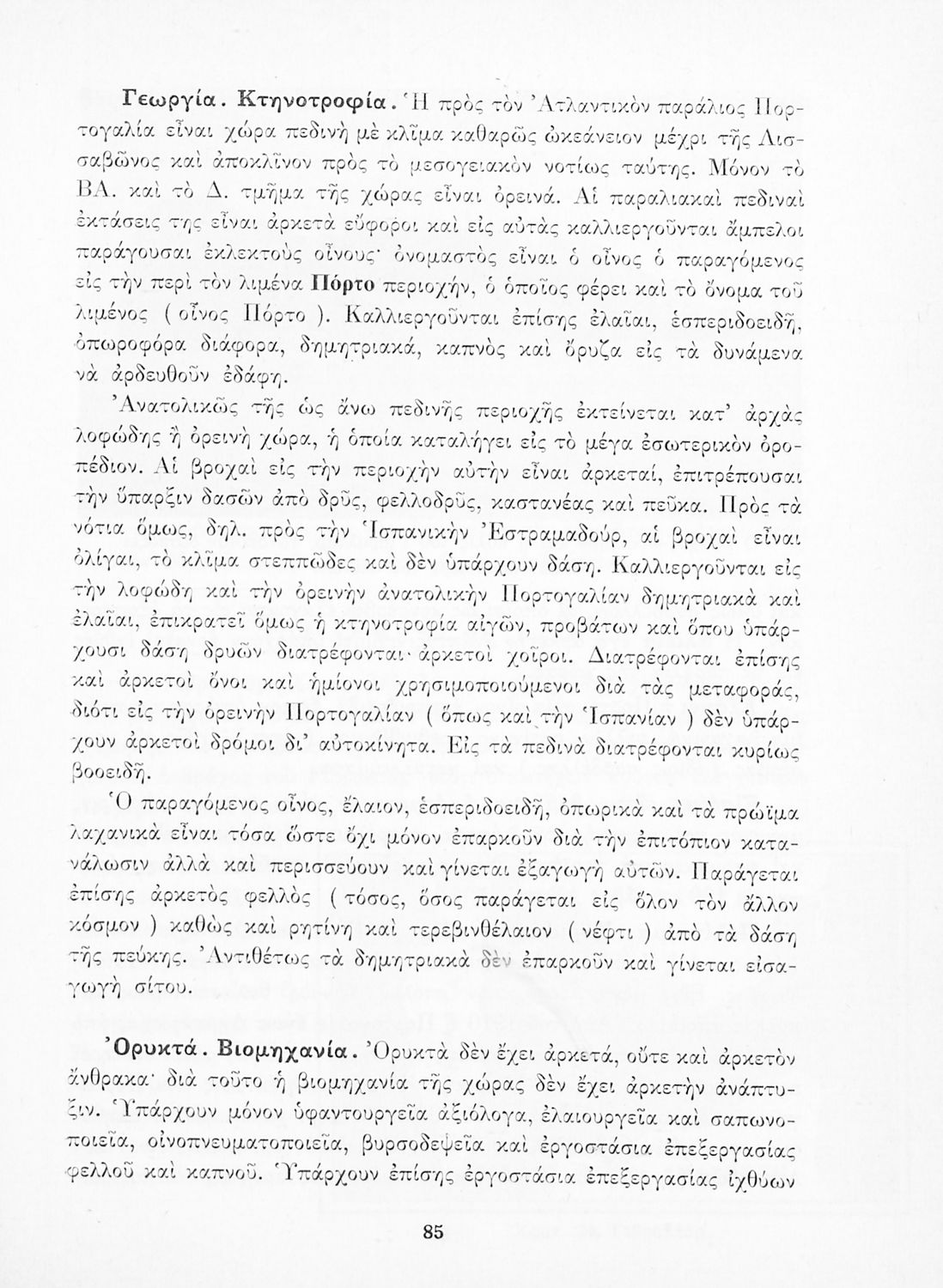 Γεωργία. Κτηνοτροφία. Ἡ πρὸς τὸν Ἀτλαντικὸν παράλιος Πορτογαλία εἶναι χώρα πεδινὴ μὲ κλῖμα καθαρῶς ὠκεάνειον μέχρι τῆς Λισσαβῶνος καὶ ἀποκλῖνον πρὸς τὸ μεσογειακὸν νοτίως ταύτης. Μόνον τὸ ΒΑ. καὶ τὸ Δ. τμῆμα τῆς χώρας εἶναι ὀρεινά. Αἱ παραλιακαὶ πεδιναὶ ἐκτάσεις της εἶναι ἀρκετὰ εὔφοροι καὶ εἰς αὐτὰς καλλιεργοῦνται ἄμπελοι παράγουσαι ἐκλεκτοὺς οἴνους· ὀνομαστὸς εἶναι ὁ οἶνος ὁ παραγόμενος εἰς τὴν περὶ τὸν λιμένα Πόρτο περιοχήν, ὁ ὁποῖος φέρει καὶ τὸ ὄνομα τοῦ λιμένος ( οἶνος Πόρτο ). Καλλιεργοῦνται ἐπίσης ἐλαῖαι, ἑσπεριδοειδῆ, ὀπωροφόρα διάφορα, δημητριακά, καπνὸς καὶ ὄρυζα εἰς τὰ δυνάμενα νὰ ἀρδευθοῦν ἐδάφη.

Ἀνατολικῶς τῆς ὡς ἄνω πεδινῆς περιοχῆς ἐκτείνεται κατ' ἀρχὰς λοφώδης ἢ ὀρεινὴ χώρα, ἡ ὁποία καταλήγει εἰς τὸ μέγα ἐσωτερικὸν ὀροπέδιον. Αἱ βροχαὶ εἰς τὴν περιοχὴν αὐτὴν εἶναι ἀρκεταί, ἐπιτρέπουσαι τὴν ὕπαρξιν δασῶν ἀπὸ δρῦς, φελλοδρῦς, καστανέας καὶ πεῦκα. Πρὸς τὰ νότια ὅμως, δηλ. πρὸς τὴν Ἱσπανικὴν Ἐστραμαδούρ, αἱ βροχαὶ εἶναι ὀλίγαι, τὸ κλῖμα στεππῶδες καὶ δὲν ὑπάρχουν δάση. Καλλιεργοῦνται εἰς τὴν λοφώδη καὶ τὴν ὀρεινὴν ἀνατολικὴν Πορτογαλίαν δημητριακὰ καὶ ἐλαῖαι, ἐπικρατεῖ ὅμως ἡ κτηνοτροφία αἰγῶν, προβάτων καὶ ὅπου ὑπάρχουσι δάση δρυῶν διατρέφονται· ἀρκετοὶ χοῖροι. Διατρέφονται ἐπίσης καὶ ἀρκετοὶ ὄνοι καὶ ἡμίονοι χρησιμοποιούμενοι διὰ τὰς μεταφοράς, διότι εἰς τὴν ὀρεινὴν Πορτογαλίαν ( ὅπως καὶ τὴν Ἱσπανίαν ) δὲν ὑπάρχουν ἀρκετοὶ δρόμοι δι' αὐτοκίνητα. Εἰς τὰ πεδινὰ διατρέφονται κυρίως βοοειδῆ.

Ὁ παραγόμενος οἶνος, ἔλαιον, ἑσπεριδοειδῆ, ὀπωρικὰ καὶ τὰ πρώϊμα λαχανικὰ εἶναι τόσα ὥστε ὄχι μόνον ἐπαρκοῦν διὰ τὴν ἐπιτόπιον κατανάλωσιν ἀλλὰ καὶ περισσεύουν καὶ γίνεται ἐξαγωγὴ αὐτῶν. Παράγεται ἐπίσης ἀρκετὸς φελλὸς ( τόσος, ὅσος παράγεται εἰς ὅλον τὸν ἄλλον κόσμον ) καθὼς καὶ ρητίνη καὶ τερεβινθέλαιον ( νέφτι ) ἀπὸ τὰ δάση τῆς πεύκης. Ἀντιθέτως τὰ δημητριακὰ δὲν ἐπαρκοῦν καὶ γίνεται εἰσαγωγὴ σίτου.

Ὀρυκτά. Βιομηχανία. Ὀρυκτὰ δὲν ἔχει ἀρκετά, οὔτε καὶ ἀρκετὸν ἄνθρακα· διὰ τοῦτο ἡ βιομηχανία τῆς χώρας δὲν ἔχει ἀρκετὴν ἀνάπτυξιν. Ὑπάρχουν μόνον ὑφαντουργεῖα ἀξιόλογα, ἐλαιουργεῖα καὶ σαπωνοποιεῖα, οἰνοπνευματοποιεῖα, βυρσοδεψεῖα καὶ ἐργοστάσια ἐπεξεργασίας φελλοῦ καὶ καπνοῦ. Ὑπάρχουν ἐπίσης ἐργοστάσια ἐπεξεργασίας ἰχθύων

85